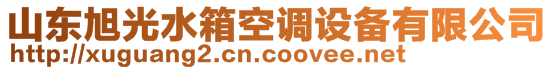 山东旭光水箱空调设备有限公司
http://xuguang2.cn.coovee.net